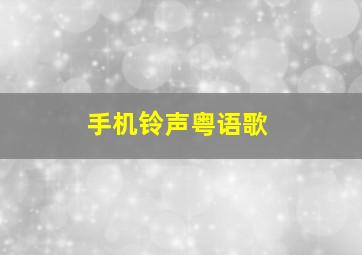 手机铃声粤语歌